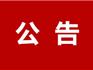 公 告